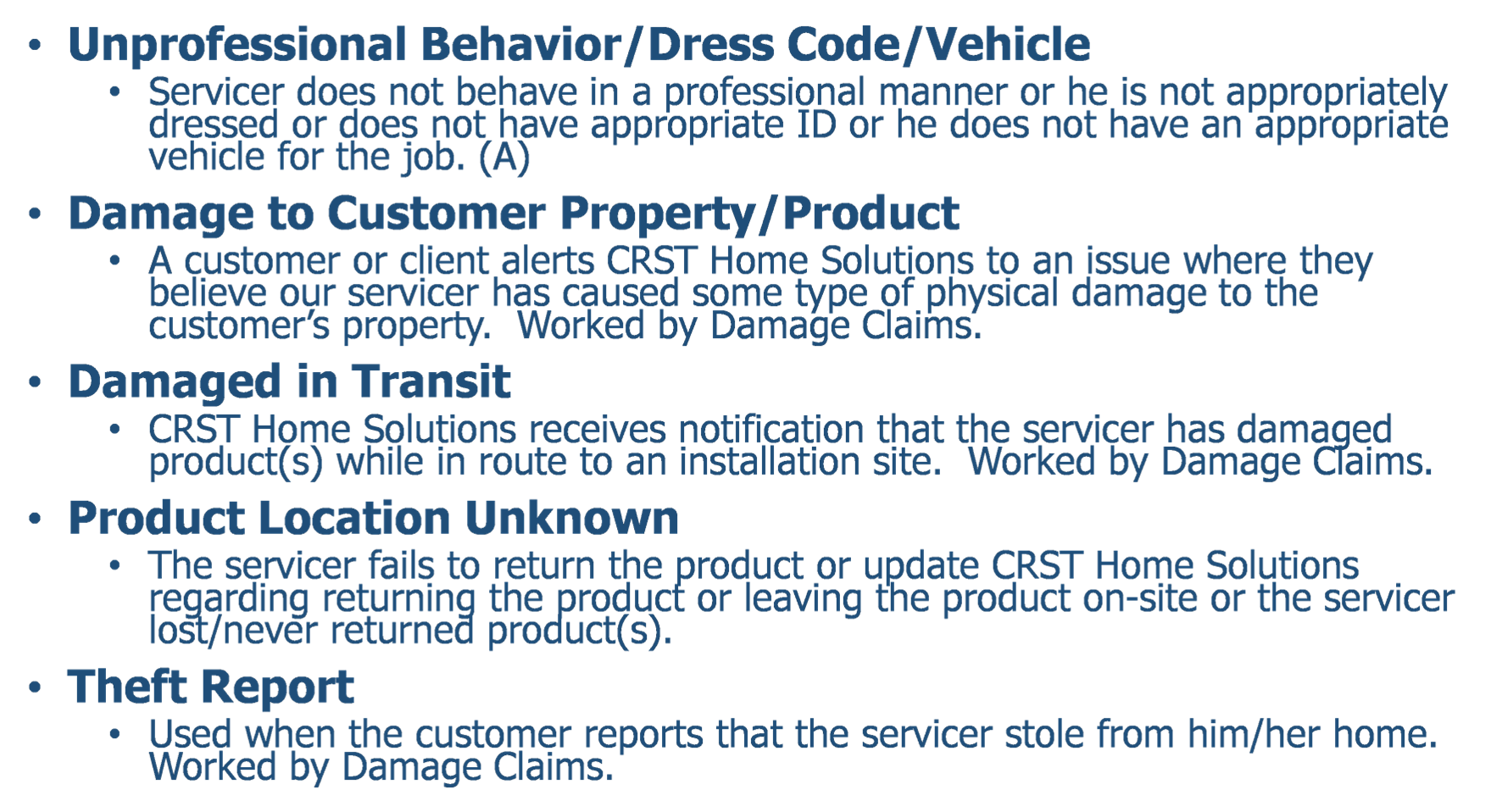 • Unprofessional Behavior/Dress Code/Vehicle

• Servicer does not behave in a professional manner or he is not appropriately dressed or does not have appropriate ID or he does not have an appropriate vehicle for the job. (A)

• Damage to Customer Property/Product

• A customer or client alerts CRST Home Solutions to an issue where they believe our servicer has caused some type of physical damage to the customer's property. Worked by Damage Claims.

• Damaged in Transit

• CRST Home Solutions receives notification that the servicer has damaged product(s) while in route to an installation site. Worked by Damage Claims.

• Product Location Unknown

• The servicer fails to return the product or update CRST Home Solutions regarding returning the product or leaving the product on-site or the servicer lost/never returned product(s).

• Theft Report

• Used when the customer reports that the servicer stole from him/her home. Worked by Damage Claims.